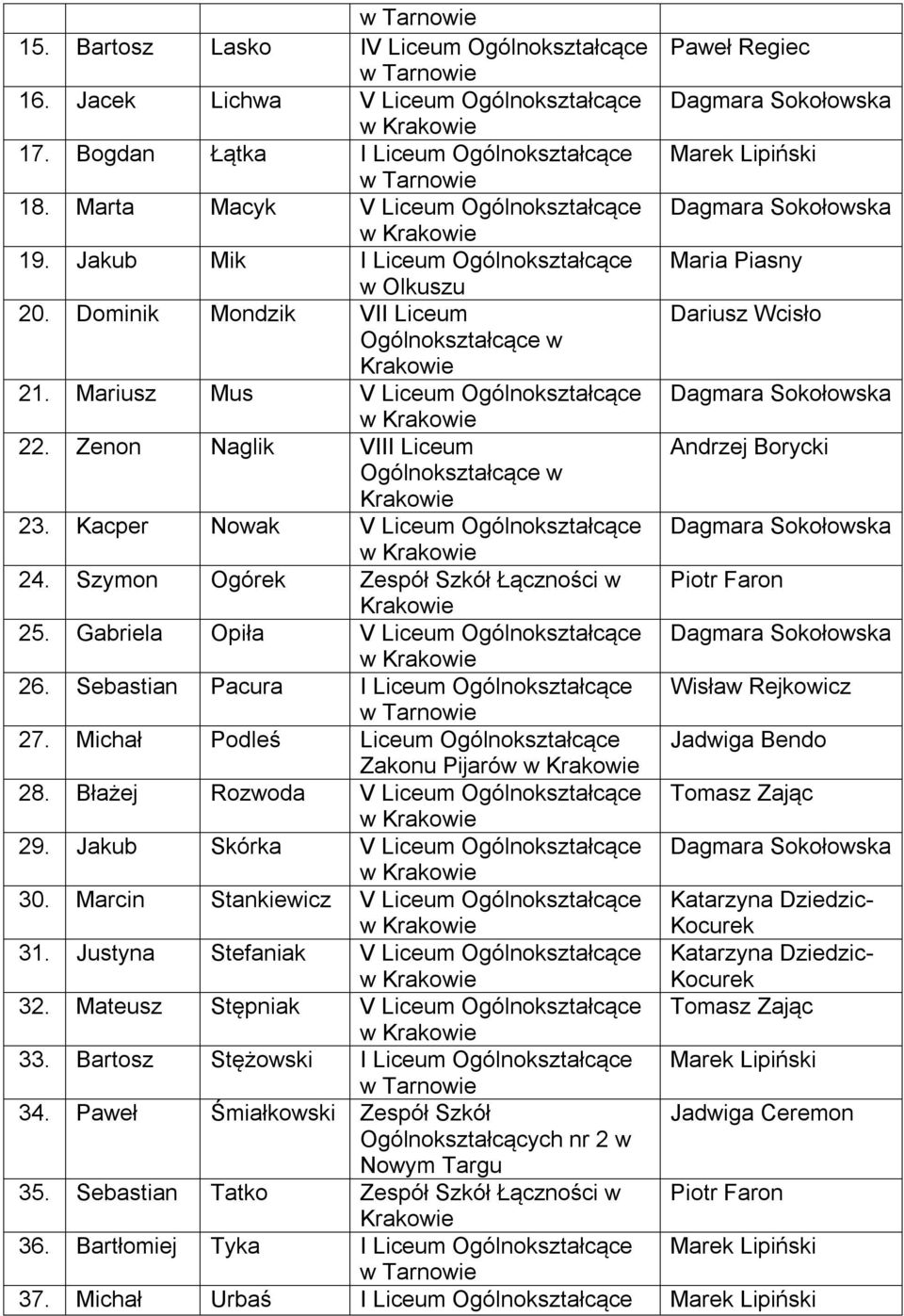 |  |  |  | w Tarnowie |  |
|---|---|---|---|---|
| 15. | Bartosz | Lasko | IV Liceum Ogólnokształcące w Tarnowie | Paweł Regiec |
| 16. | Jacek | Lichwa | V Liceum Ogólnokształcące w Krakowie | Dagmara Sokołowska |
| 17. | Bogdan | Łątka | I Liceum Ogólnokształcące w Tarnowie | Marek Lipiński |
| 18. | Marta | Macyk | V Liceum Ogólnokształcące w Krakowie | Dagmara Sokołowska |
| 19. | Jakub | Mik | I Liceum Ogólnokształcące w Olkuszu | Maria Piasny |
| 20. | Dominik | Mondzik | VII Liceum Ogólnokształcące w Krakowie | Dariusz Wcisło |
| 21. | Mariusz | Mus | V Liceum Ogólnokształcące w Krakowie | Dagmara Sokołowska |
| 22. | Zenon | Naglik | VIII Liceum Ogólnokształcące w Krakowie | Andrzej Borycki |
| 23. | Kacper | Nowak | V Liceum Ogólnokształcące w Krakowie | Dagmara Sokołowska |
| 24. | Szymon | Ogórek | Zespół Szkół Łączności w Krakowie | Piotr Faron |
| 25. | Gabriela | Opiła | V Liceum Ogólnokształcące w Krakowie | Dagmara Sokołowska |
| 26. | Sebastian | Pacura | I Liceum Ogólnokształcące w Tarnowie | Wisław Rejkowicz |
| 27. | Michał | Podleś | Liceum Ogólnokształcące Zakonu Pijarów w Krakowie | Jadwiga Bendo |
| 28. | Błażej | Rozwoda | V Liceum Ogólnokształcące w Krakowie | Tomasz Zając |
| 29. | Jakub | Skórka | V Liceum Ogólnokształcące w Krakowie | Dagmara Sokołowska |
| 30. | Marcin | Stankiewicz | V Liceum Ogólnokształcące w Krakowie | Katarzyna Dziedzic-Kocurek |
| 31. | Justyna | Stefaniak | V Liceum Ogólnokształcące w Krakowie | Katarzyna Dziedzic-Kocurek |
| 32. | Mateusz | Stępniak | V Liceum Ogólnokształcące w Krakowie | Tomasz Zając |
| 33. | Bartosz | Stężowski | I Liceum Ogólnokształcące w Tarnowie | Marek Lipiński |
| 34. | Paweł | Śmiałkowski | Zespół Szkół Ogólnokształcących nr 2 w Nowym Targu | Jadwiga Ceremon |
| 35. | Sebastian | Tatko | Zespół Szkół Łączności w Krakowie | Piotr Faron |
| 36. | Bartłomiej | Tyka | I Liceum Ogólnokształcące w Tarnowie | Marek Lipiński |
| 37. | Michał | Urbaś | I Liceum Ogólnokształcące | Marek Lipiński |